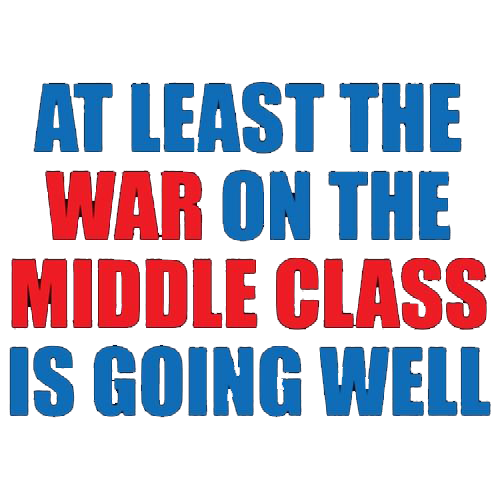 AT LEAST THE WAR ON THE MIDDLE CLASS IS GOING WELL